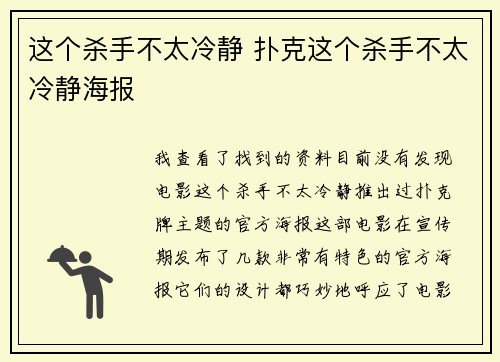 这个杀手不太冷静 扑克这个杀手不太冷静海报

我查看了找到的资料目前没有发现电影这个杀手不太冷静推出过扑克牌主题的官方海报这部电影在宣传期发布了几款非常有特色的官方海报它们的设计都巧妙地呼应了电影